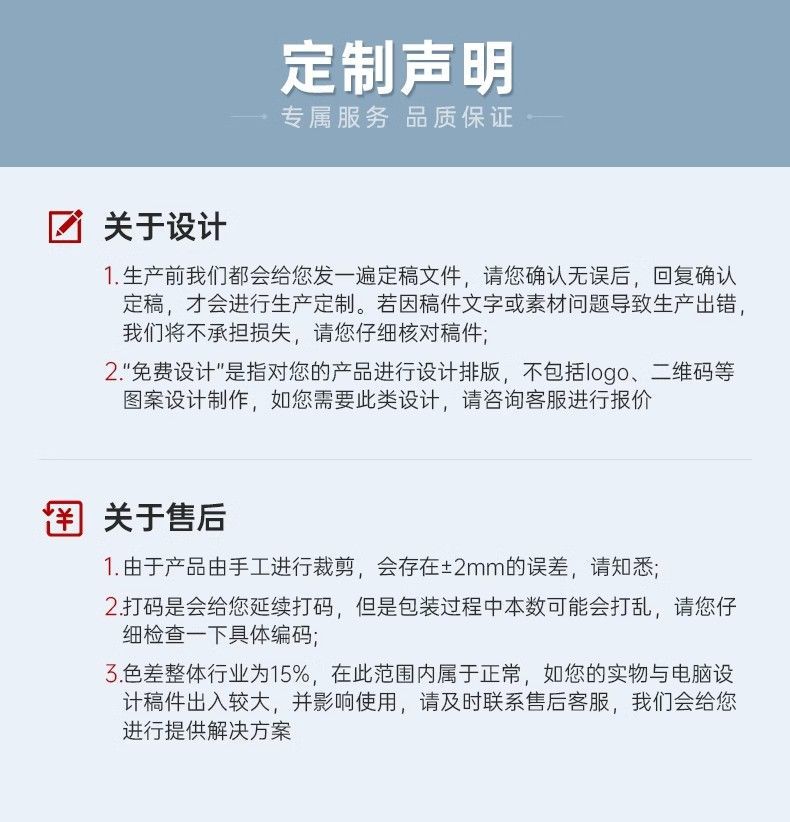 定制声明

专属服务 品质保证

关于设计

1.生产前我们都会给您发一遍定稿文件，请您确认无误后，回复确认定稿，才会进行生产定制。若因稿件文字或素材问题导致生产出错，我们将不承担损失，请您仔细核对稿件;

2."免费设计"是指对您的产品进行设计排版，不包括logo、二维码等图案设计制作，如您需要此类设计，请咨询客服进行报价

关于售后

1.由于产品由手工进行裁剪，会存在±2mm的误差，请知悉;

2.打码是会给您延续打码，但是包装过程中本数可能会打乱，请您仔细检查一下具体编码;

3.色差整体行业为15%，在此范围内属于正常，如您的实物与电脑设计稿件出入较大，并影响使用，请及时联系售后客服，我们会给您进行提供解决方案